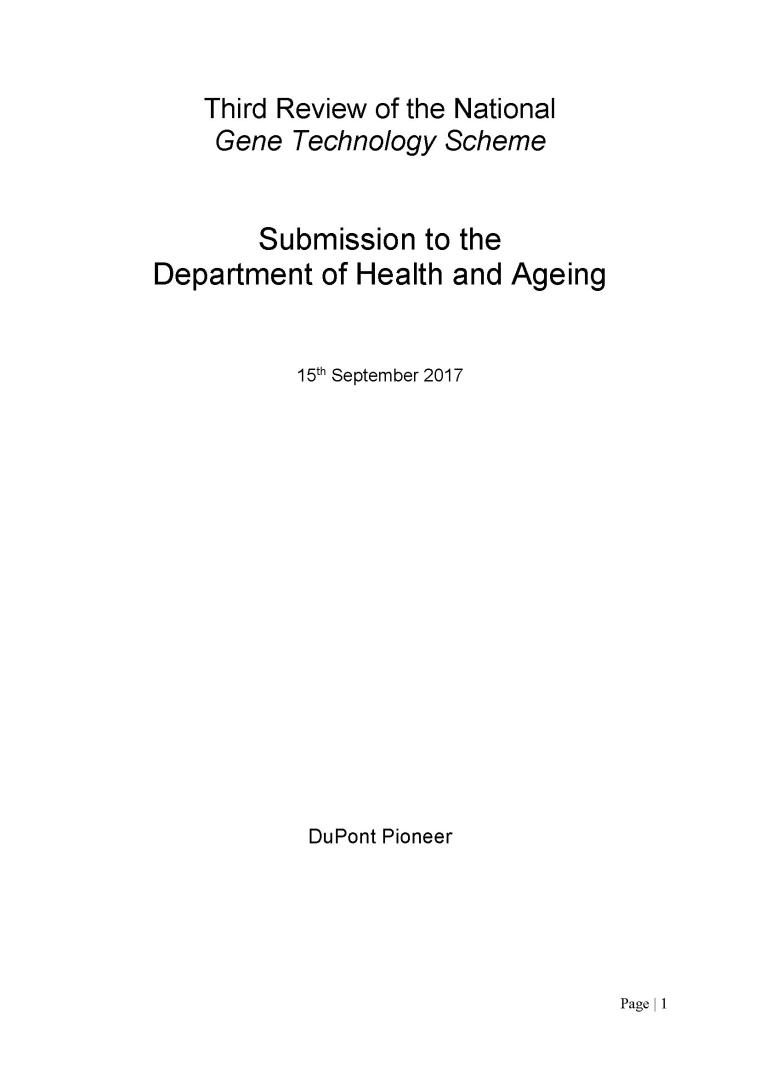 Third Review of the National
Gene Technology Scheme

Submission to the
Department of Health and Ageing

15$^{th}$ September 2017

DuPont Pioneer

Page | 1